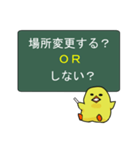 場所変更する？
ＯＲ
しない？